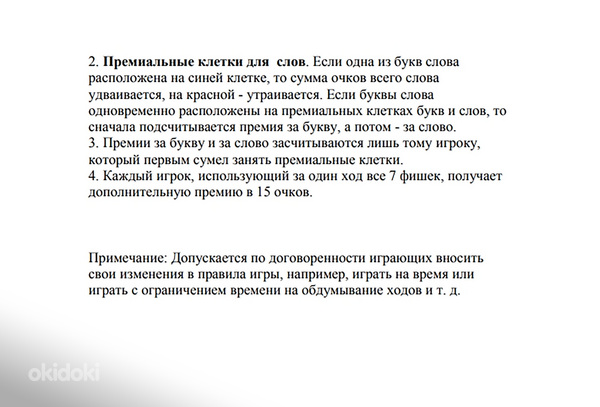 2. Премиальные клетки для слов. Если одна из букв слова расположена на синей клетке, то сумма очков всего слова удваивается, на красной - утраивается. Если буквы слова одновременно расположены на премиальных клетках букв и слов, то сначала подсчитывается премия за букву, а потом - за слово.
3. Премии за букву и за слово засчитываются лишь тому игроку, который первым сумел занять премиальные клетки.
4. Каждый игрок, использующий за один ход все 7 фишек, получает дополнительную премию в 15 очков.

Примечание: Допускается по договоренности играющих вносить свои изменения в правила игры, например, играть на время или играть с ограничением времени на обдумывание ходов и т. д.

okidoki